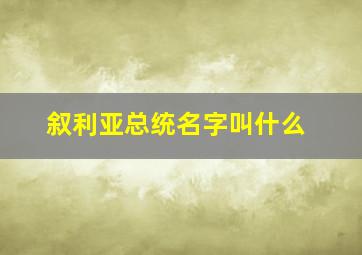 叙利亚总统名字叫什么